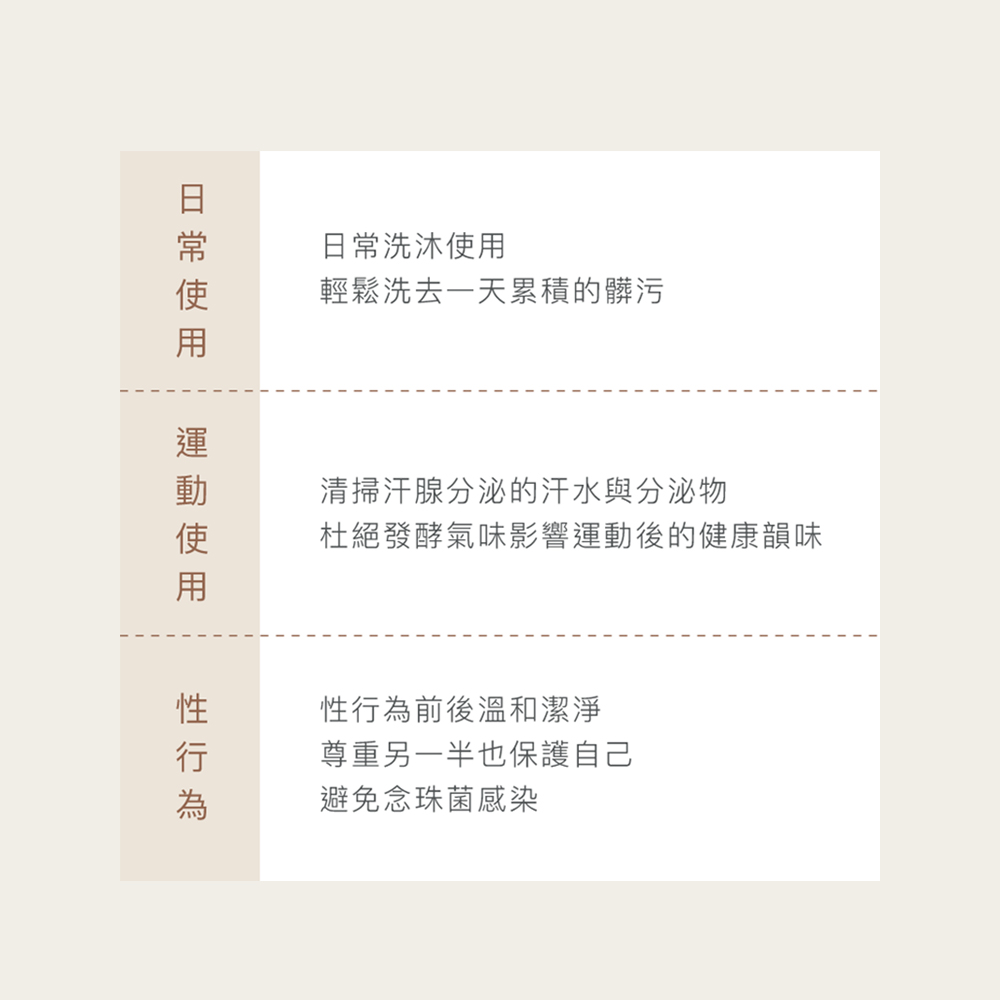 日常使用

日常洗沐使用
輕鬆洗去一天累積的髒污

運動使用

清掃汗腺分泌的汗水與分泌物
杜絕發酵氣味影響運動後的健康韻味

性行為

性行為前後溫和潔淨
尊重另一半也保護自己
避免念珠菌感染